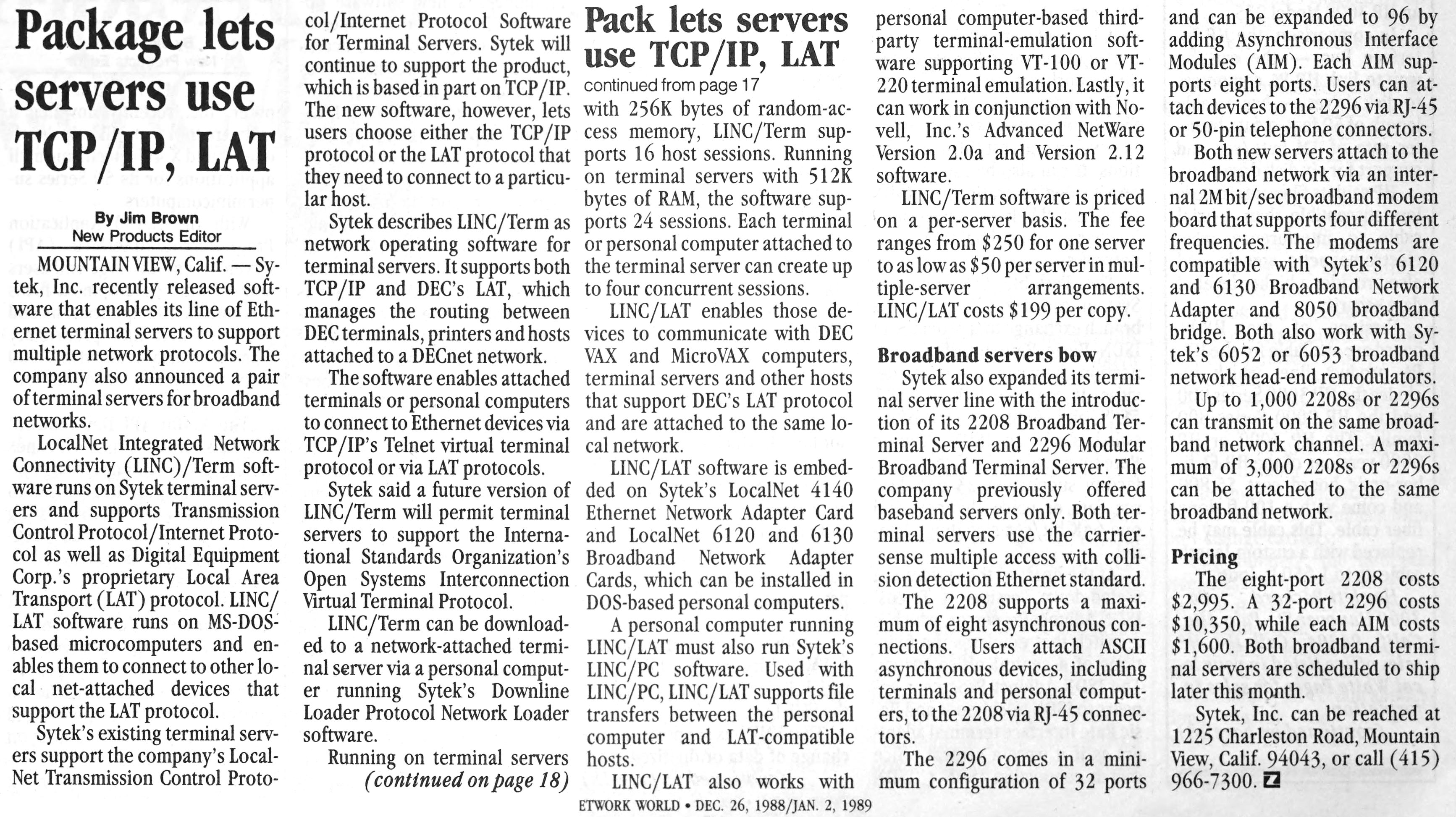 Package lets servers use TCP/IP, LAT

By Jim Brown
New Products Editor

MOUNTAIN VIEW, Calif. — Sytek, Inc. recently released software that enables its line of Ethernet terminal servers to support multiple network protocols. The company also announced a pair of terminal servers for broadband networks.

LocalNet Integrated Network Connectivity (LINC)/Term software runs on Sytek terminal servers and supports Transmission Control Protocol/Internet Protocol as well as Digital Equipment Corp.'s proprietary Local Area Transport (LAT) protocol. LINC/LAT software runs on MS-DOS-based microcomputers and enables them to connect to other local net-attached devices that support the LAT protocol.

Sytek's existing terminal servers support the company's LocalNet Transmission Control Protocol/Internet Protocol Software for Terminal Servers. Sytek will continue to support the product, which is based in part on TCP/IP. The new software, however, lets users choose either the TCP/IP protocol or the LAT protocol that they need to connect to a particular host.

Sytek describes LINC/Term as network operating software for terminal servers. It supports both TCP/IP and DEC's LAT, which manages the routing between DEC terminals, printers and hosts attached to a DECnet network.

The software enables attached terminals or personal computers to connect to Ethernet devices via TCP/IP's Telnet virtual terminal protocol or via LAT protocols.

Sytek said a future version of LINC/Term will permit terminal servers to support the International Standards Organization's Open Systems Interconnection Virtual Terminal Protocol.

LINC/Term can be downloaded to a network-attached terminal server via a personal computer running Sytek's Downline Loader Protocol Network Loader software.

Running on terminal servers
(continued on page 18)

Pack lets servers use TCP/IP, LAT
continued from page 17
with 256K bytes of random-access memory, LINC/Term supports 16 host sessions. Running on terminal servers with 512K bytes of RAM, the software supports 24 sessions. Each terminal or personal computer attached to the terminal server can create up to four concurrent sessions.

LINC/LAT enables those devices to communicate with DEC VAX and MicroVAX computers, terminal servers and other hosts that support DEC's LAT protocol and are attached to the same local network.

LINC/LAT software is embedded on Sytek's LocalNet 4140 Ethernet Network Adapter Card and LocalNet 6120 and 6130 Broadband Network Adapter Cards, which can be installed in DOS-based personal computers.

A personal computer running LINC/LAT must also run Sytek's LINC/PC software. Used with LINC/PC, LINC/LAT supports file transfers between the personal computer and LAT-compatible hosts.

LINC/LAT also works with personal computer-based third-party terminal-emulation software supporting VT-100 or VT-220 terminal emulation. Lastly, it can work in conjunction with Novell, Inc.'s Advanced NetWare Version 2.0a and Version 2.12 software.

LINC/Term software is priced on a per-server basis. The fee ranges from $250 for one server to as low as $50 per server in multiple-server arrangements. LINC/LAT costs $199 per copy.

Broadband servers bow
Sytek also expanded its terminal server line with the introduction of its 2208 Broadband Terminal Server and 2296 Modular Broadband Terminal Server. The company previously offered baseband servers only. Both terminal servers use the carrier-sense multiple access with collision detection Ethernet standard.

The 2208 supports a maximum of eight asynchronous connections. Users attach ASCII asynchronous devices, including terminals and personal computers, to the 2208 via RJ-45 connectors.

The 2296 comes in a minimum configuration of 32 ports and can be expanded to 96 by adding Asynchronous Interface Modules (AIM). Each AIM supports eight ports. Users can attach devices to the 2296 via RJ-45 or 50-pin telephone connectors.

Both new servers attach to the broadband network via an internal 2M bit/sec broadband modem board that supports four different frequencies. The modems are compatible with Sytek's 6120 and 6130 Broadband Network Adapter and 8050 broadband bridge. Both also work with Sytek's 6052 or 6053 broadband network head-end remodulators.

Up to 1,000 2208s or 2296s can transmit on the same broadband network channel. A maximum of 3,000 2208s or 2296s can be attached to the same broadband network.

Pricing
The eight-port 2208 costs $2,995. A 32-port 2296 costs $10,350, while each AIM costs $1,600. Both broadband terminal servers are scheduled to ship later this month.

Sytek, Inc. can be reached at 1225 Charleston Road, Mountain View, Calif. 94043, or call (415) 966-7300.

ETWORK WORLD • DEC. 26, 1988/JAN. 2, 1989